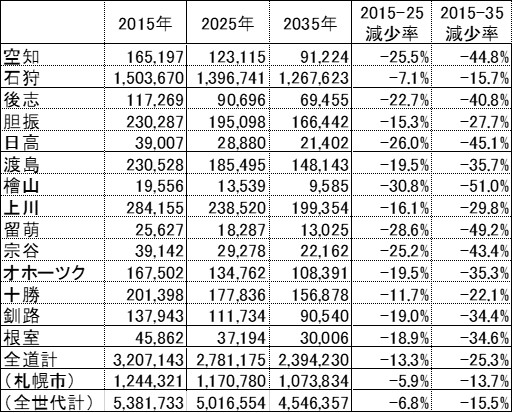 |  | 2015年 | 2025年 | 2035年 | 2015-25 減少率 | 2015-35 減少率 |
|---|---|---|---|---|---|
| 空知 | 165,197 | 123,115 | 91,224 | -25.5% | -44.8% |
| 石狩 | 1,503,670 | 1,396,741 | 1,267,623 | -7.1% | -15.7% |
| 後志 | 117,269 | 90,696 | 69,455 | -22.7% | -40.8% |
| 胆振 | 230,287 | 195,098 | 166,442 | -15.3% | -27.7% |
| 日高 | 39,007 | 28,880 | 21,402 | -26.0% | -45.1% |
| 渡島 | 230,528 | 185,495 | 148,143 | -19.5% | -35.7% |
| 檜山 | 19,556 | 13,539 | 9,585 | -30.8% | -51.0% |
| 上川 | 284,155 | 238,520 | 199,354 | -16.1% | -29.8% |
| 留萌 | 25,627 | 18,287 | 13,025 | -28.6% | -49.2% |
| 宗谷 | 39,142 | 29,278 | 22,162 | -25.2% | -43.4% |
| オホーツク | 167,502 | 134,762 | 108,391 | -19.5% | -35.3% |
| 十勝 | 201,398 | 177,836 | 156,878 | -11.7% | -22.1% |
| 釧路 | 137,943 | 111,734 | 90,540 | -19.0% | -34.4% |
| 根室 | 45,862 | 37,194 | 30,006 | -18.9% | -34.6% |
| 全道計 | 3,207,143 | 2,781,175 | 2,394,230 | -13.3% | -25.3% |
| （札幌市） | 1,244,321 | 1,170,780 | 1,073,834 | -5.9% | -13.7% |
| （全世代計） | 5,381,733 | 5,016,554 | 4,546,357 | -6.8% | -15.5% |